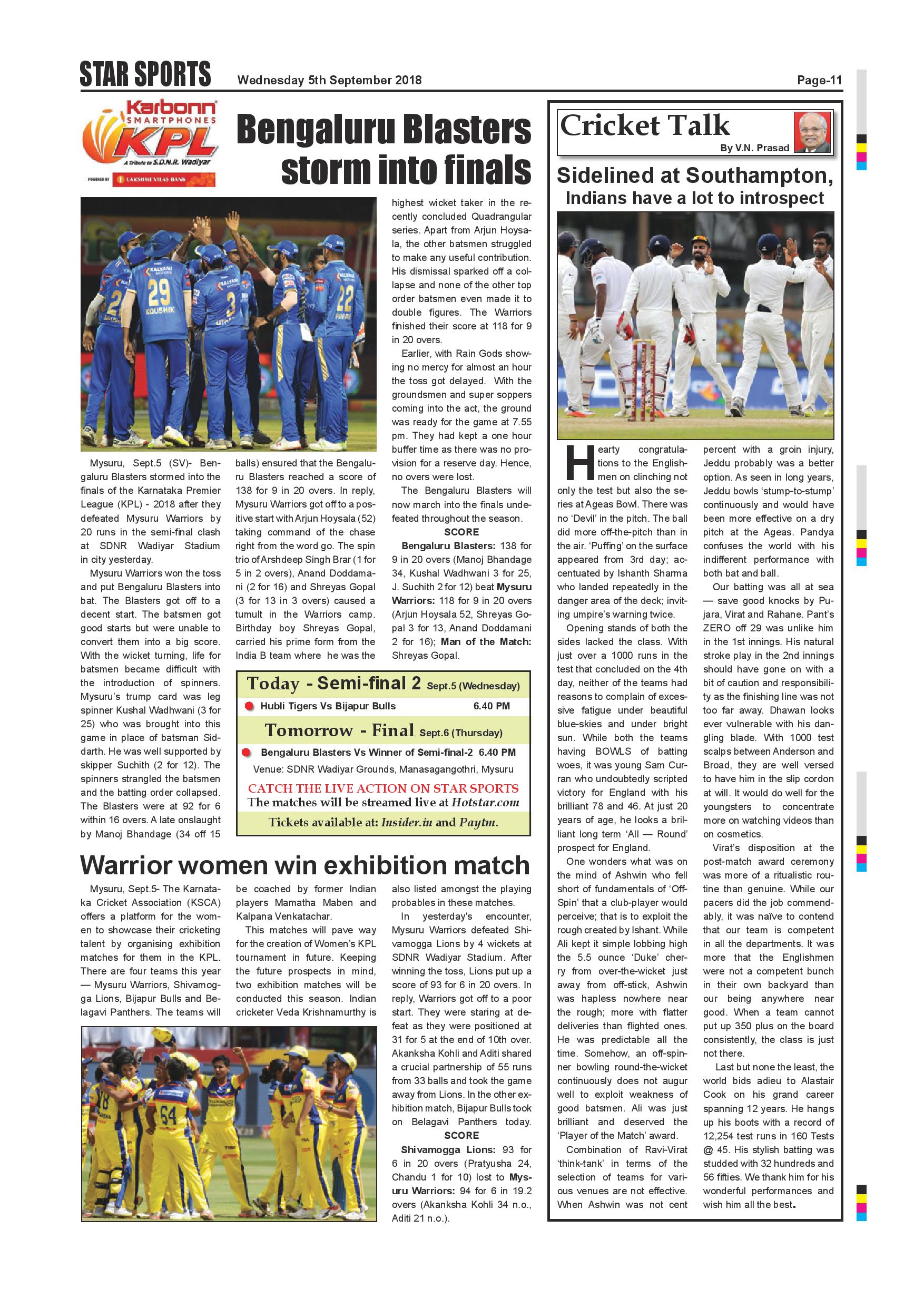 STAR SPORTS Wednesday 5th September 2018 Page-11

Karbonn SMARTPHONES KPL A Tribute to S.D.N.R. Wadiyar POWERED BY LAKSHMI VILAS BANK

Bengaluru Blasters storm into finals

Mysuru, Sept.5 (SV)- Bengaluru Blasters stormed into the finals of the Karnataka Premier League (KPL) - 2018 after they defeated Mysuru Warriors by 20 runs in the semi-final clash at SDNR Wadiyar Stadium in city yesterday.

Mysuru Warriors won the toss and put Bengaluru Blasters into bat. The Blasters got off to a decent start. The batsmen got good starts but were unable to convert them into a big score. With the wicket turning, life for batsmen became difficult with the introduction of spinners. Mysuru's trump card was leg spinner Kushal Wadhwani (3 for 25) who was brought into this game in place of batsman Siddarth. He was well supported by skipper Suchith (2 for 12). The spinners strangled the batsmen and the batting order collapsed. The Blasters were at 92 for 6 within 16 overs. A late onslaught by Manoj Bhandage (34 off 15 balls) ensured that the Bengaluru Blasters reached a score of 138 for 9 in 20 overs. In reply, Mysuru Warriors got off to a positive start with Arjun Hoysala (52) taking command of the chase right from the word go. The spin trio of Arshdeep Singh Brar (1 for 5 in 2 overs), Anand Doddamani (2 for 16) and Shreyas Gopal (3 for 13 in 3 overs) caused a tumult in the Warriors camp. Birthday boy Shreyas Gopal, carried his prime form from the India B team where he was the highest wicket taker in the recently concluded Quadrangular series. Apart from Arjun Hoysala, the other batsmen struggled to make any useful contribution. His dismissal sparked off a collapse and none of the other top order batsmen even made it to double figures. The Warriors finished their score at 118 for 9 in 20 overs.

Earlier, with Rain Gods showing no mercy for almost an hour the toss got delayed. With the groundsmen and super soppers coming into the act, the ground was ready for the game at 7.55 pm. They had kept a one hour buffer time as there was no provision for a reserve day. Hence, no overs were lost.

The Bengaluru Blasters will now march into the finals undefeated throughout the season.

SCORE

Bengaluru Blasters: 138 for 9 in 20 overs (Manoj Bhandage 34, Kushal Wadhwani 3 for 25, J. Suchith 2 for 12) beat Mysuru Warriors: 118 for 9 in 20 overs (Arjun Hoysala 52, Shreyas Gopal 3 for 13, Anand Doddamani 2 for 16); Man of the Match: Shreyas Gopal.

Today - Semi-final 2 Sept.5 (Wednesday)
Hubli Tigers Vs Bijapur Bulls 6.40 PM
Tomorrow - Final Sept.6 (Thursday)
Bengaluru Blasters Vs Winner of Semi-final-2 6.40 PM
Venue: SDNR Wadiyar Grounds, Manasagangothri, Mysuru
CATCH THE LIVE ACTION ON STAR SPORTS
The matches will be streamed live at Hotstar.com
Tickets available at: Insider.in and Paytm.

Warrior women win exhibition match

Mysuru, Sept.5- The Karnataka Cricket Association (KSCA) offers a platform for the women to showcase their cricketing talent by organising exhibition matches for them in the KPL. There are four teams this year — Mysuru Warriors, Shivamogga Lions, Bijapur Bulls and Belagavi Panthers. The teams will be coached by former Indian players Mamatha Maben and Kalpana Venkatachar.

This matches will pave way for the creation of Women's KPL tournament in future. Keeping the future prospects in mind, two exhibition matches will be conducted this season. Indian cricketer Veda Krishnamurthy is also listed amongst the playing probables in these matches.

In yesterday's encounter, Mysuru Warriors defeated Shivamogga Lions by 4 wickets at SDNR Wadiyar Stadium. After winning the toss, Lions put up a score of 93 for 6 in 20 overs. In reply, Warriors got off to a poor start. They were staring at defeat as they were positioned at 31 for 5 at the end of 10th over. Akanksha Kohli and Aditi shared a crucial partnership of 55 runs from 33 balls and took the game away from Lions. In the other exhibition match, Bijapur Bulls took on Belagavi Panthers today.

SCORE

Shivamogga Lions: 93 for 6 in 20 overs (Pratyusha 24, Chandu 1 for 10) lost to Mysuru Warriors: 94 for 6 in 19.2 overs (Akanksha Kohli 34 n.o., Aditi 21 n.o.).

Cricket Talk
By V.N. Prasad

Sidelined at Southampton, Indians have a lot to introspect

Hearty congratulations to the Englishmen on clinching not only the test but also the series at Ageas Bowl. There was no 'Devil' in the pitch. The ball did more off-the-pitch than in the air. 'Puffing' on the surface appeared from 3rd day; accentuated by Ishanth Sharma who landed repeatedly in the danger area of the deck; inviting umpire's warning twice.

Opening stands of both the sides lacked the class. With just over a 1000 runs in the test that concluded on the 4th day, neither of the teams had reasons to complain of excessive fatigue under beautiful blue-skies and under bright sun. While both the teams having BOWLS of batting woes, it was young Sam Curran who undoubtedly scripted victory for England with his brilliant 78 and 46. At just 20 years of age, he looks a brilliant long term 'All — Round' prospect for England.

One wonders what was on the mind of Ashwin who fell short of fundamentals of 'Off-Spin' that a club-player would perceive; that is to exploit the rough created by Ishant. While Ali kept it simple lobbing high the 5.5 ounce 'Duke' cherry from over-the-wicket just away from off-stick, Ashwin was hapless nowhere near the rough; more with flatter deliveries than flighted ones. He was predictable all the time. Somehow, an off-spinner bowling round-the-wicket continuously does not augur well to exploit weakness of good batsmen. Ali was just brilliant and deserved the 'Player of the Match' award.

Combination of Ravi-Virat 'think-tank' in terms of the selection of teams for various venues are not effective. When Ashwin was not cent percent with a groin injury, Jeddu probably was a better option. As seen in long years, Jeddu bowls 'stump-to-stump' continuously and would have been more effective on a dry pitch at the Ageas. Pandya confuses the world with his indifferent performance with both bat and ball.

Our batting was all at sea — save good knocks by Pujara, Virat and Rahane. Pant's ZERO off 29 was unlike him in the 1st innings. His natural stroke play in the 2nd innings should have gone on with a bit of caution and responsibility as the finishing line was not too far away. Dhawan looks ever vulnerable with his dangling blade. With 1000 test scalps between Anderson and Broad, they are well versed to have him in the slip cordon at will. It would do well for the youngsters to concentrate more on watching videos than on cosmetics.

Virat's disposition at the post-match award ceremony was more of a ritualistic routine than genuine. While our pacers did the job commendably, it was naïve to contend that our team is competent in all the departments. It was more that the Englishmen were not a competent bunch in their own backyard than our being anywhere near good. When a team cannot put up 350 plus on the board consistently, the class is just not there.

Last but none the least, the world bids adieu to Alastair Cook on his grand career spanning 12 years. He hangs up his boots with a record of 12,254 test runs in 160 Tests @ 45. His stylish batting was studded with 32 hundreds and 56 fifties. We thank him for his wonderful performances and wish him all the best.